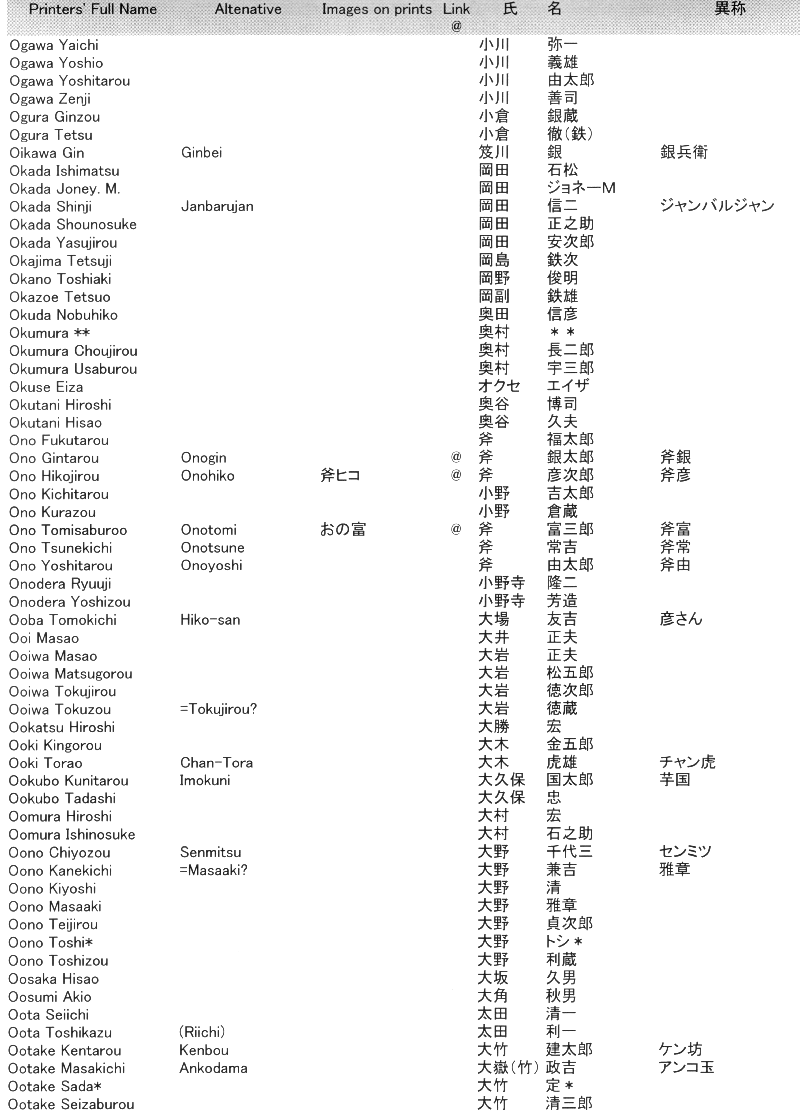 | Printers' Full Name | Altenative | Images on prints | Link @ | 氏 | 名 | 異称 |
|---|---|---|---|---|---|---|
| Ogawa Yaichi | | | | 小川 | 弥一 | |
| Ogawa Yoshio | | | | 小川 | 義雄 | |
| Ogawa Yoshitarou | | | | 小川 | 由太郎 | |
| Ogawa Zenji | | | | 小川 | 善司 | |
| Ogura Ginzou | | | | 小倉 | 銀蔵 | |
| Ogura Tetsu | | | | 小倉 | 徹(鉄) | |
| Oikawa Gin | Ginbei | | | 笈川 | 銀 | 銀兵衛 |
| Okada Ishimatsu | | | | 岡田 | 石松 | |
| Okada Joney. M. | | | | 岡田 | ジョネーM | |
| Okada Shinji | Janbarujan | | | 岡田 | 信二 | ジャンバルジャン |
| Okada Shounosuke | | | | 岡田 | 正之助 | |
| Okada Yasujirou | | | | 岡田 | 安次郎 | |
| Okajima Tetsuji | | | | 岡島 | 鉄次 | |
| Okano Toshiaki | | | | 岡野 | 俊明 | |
| Okazoe Tetsuo | | | | 岡副 | 鉄雄 | |
| Okuda Nobuhiko | | | | 奥田 | 信彦 | |
| Okumura ** | | | | 奥村 | ** | |
| Okumura Choujirou | | | | 奥村 | 長二郎 | |
| Okumura Usaburou | | | | 奥村 | 宇三郎 | |
| Okuse Eiza | | | | オクセ | エイザ | |
| Okutani Hiroshi | | | | 奥谷 | 博司 | |
| Okutani Hisao | | | | 奥谷 | 久夫 | |
| Ono Fukutarou | | | | 斧 | 福太郎 | |
| Ono Gintarou | Onogin | | @ | 斧 | 銀太郎 | 斧銀 |
| Ono Hikojirou | Onohiko | 斧ヒコ | @ | 斧 | 彦次郎 | 斧彦 |
| Ono Kichitarou | | | | 小野 | 吉太郎 | |
| Ono Kurazou | | | | 小野 | 倉蔵 | |
| Ono Tomisaburoo | Onotomi | おの富 | @ | 斧 | 富三郎 | 斧富 |
| Ono Tsunekichi | Onotsune | | | 斧 | 常吉 | 斧常 |
| Ono Yoshitarou | Onoyoshi | | | 斧 | 由太郎 | 斧由 |
| Onodera Ryuuji | | | | 小野寺 | 隆二 | |
| Onodera Yoshizou | | | | 小野寺 | 芳造 | |
| Ooba Tomokichi | Hiko-san | | | 大場 | 友吉 | 彦さん |
| Ooi Masao | | | | 大井 | 正夫 | |
| Ooiwa Masao | | | | 大岩 | 正夫 | |
| Ooiwa Matsugorou | | | | 大岩 | 松五郎 | |
| Ooiwa Tokujirou | | | | 大岩 | 徳次郎 | |
| Ooiwa Tokuzou | =Tokujirou? | | | 大岩 | 徳蔵 | |
| Ookatsu Hiroshi | | | | 大勝 | 宏 | |
| Ooki Kingorou | | | | 大木 | 金五郎 | |
| Ooki Torao | Chan-Tora | | | 大木 | 虎雄 | チャン虎 |
| Ookubo Kunitarou | Imokuni | | | 大久保 | 国太郎 | 芋国 |
| Ookubo Tadashi | | | | 大久保 | 忠 | |
| Oomura Hiroshi | | | | 大村 | 宏 | |
| Oomura Ishinosuke | | | | 大村 | 石之助 | |
| Oono Chiyozou | Senmitsu | | | 大野 | 千代三 | センミツ |
| Oono Kanekichi | =Masaaki? | | | 大野 | 兼吉 | 雅章 |
| Oono Kiyoshi | | | | 大野 | 清 | |
| Oono Masaaki | | | | 大野 | 雅章 | |
| Oono Teijirou | | | | 大野 | 貞次郎 | |
| Oono Toshi* | | | | 大野 | トシ* | |
| Oono Toshizou | | | | 大野 | 利蔵 | |
| Oosaka Hisao | | | | 大坂 | 久男 | |
| Oosumi Akio | | | | 大角 | 秋男 | |
| Oota Seiichi | | | | 太田 | 清一 | |
| Oota Toshikazu | (Riichi) | | | 太田 | 利一 | |
| Ootake Kentarou | Kenbou | | | 大竹 | 建太郎 | ケン坊 |
| Ootake Masakichi | Ankodama | | | 大嶽(竹) | 政吉 | アンコ玉 |
| Ootake Sada* | | | | 大竹 | 定* | |
| Ootake Seizaburou | | | | 大竹 | 清三郎 | |